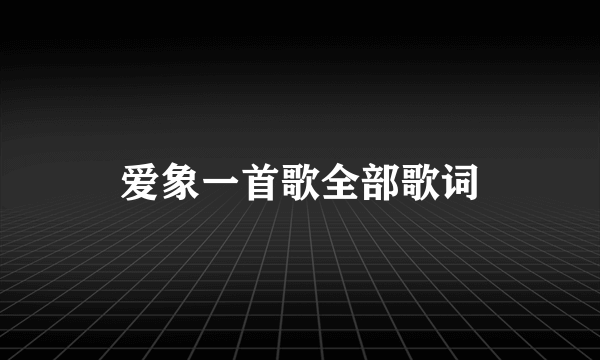 爱象一首歌全部歌词